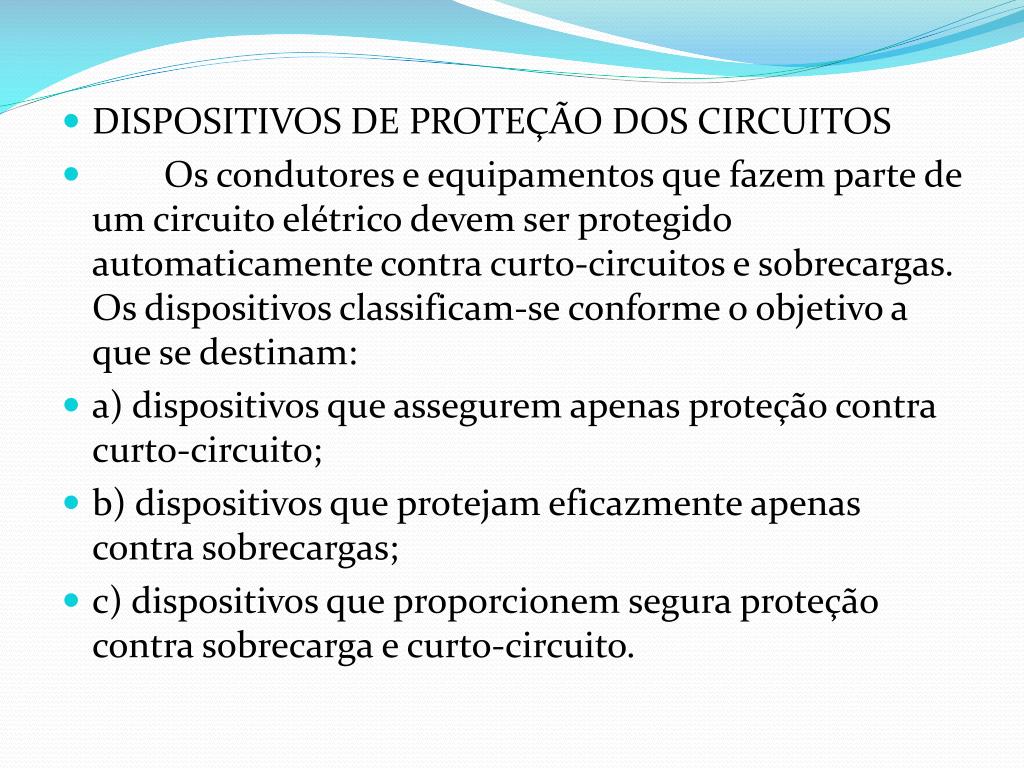 DISPOSITIVOS DE PROTEÇÃO DOS CIRCUITOS

Os condutores e equipamentos que fazem parte de um circuito elétrico devem ser protegido automaticamente contra curto-circuitos e sobrecargas. Os dispositivos classificam-se conforme o objetivo a que se destinam:

a) dispositivos que assegurem apenas proteção contra curto-circuito;

b) dispositivos que protejam eficazmente apenas contra sobrecargas;

c) dispositivos que proporcionem segura proteção contra sobrecarga e curto-circuito.